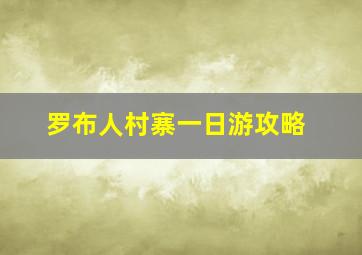 罗布人村寨一日游攻略